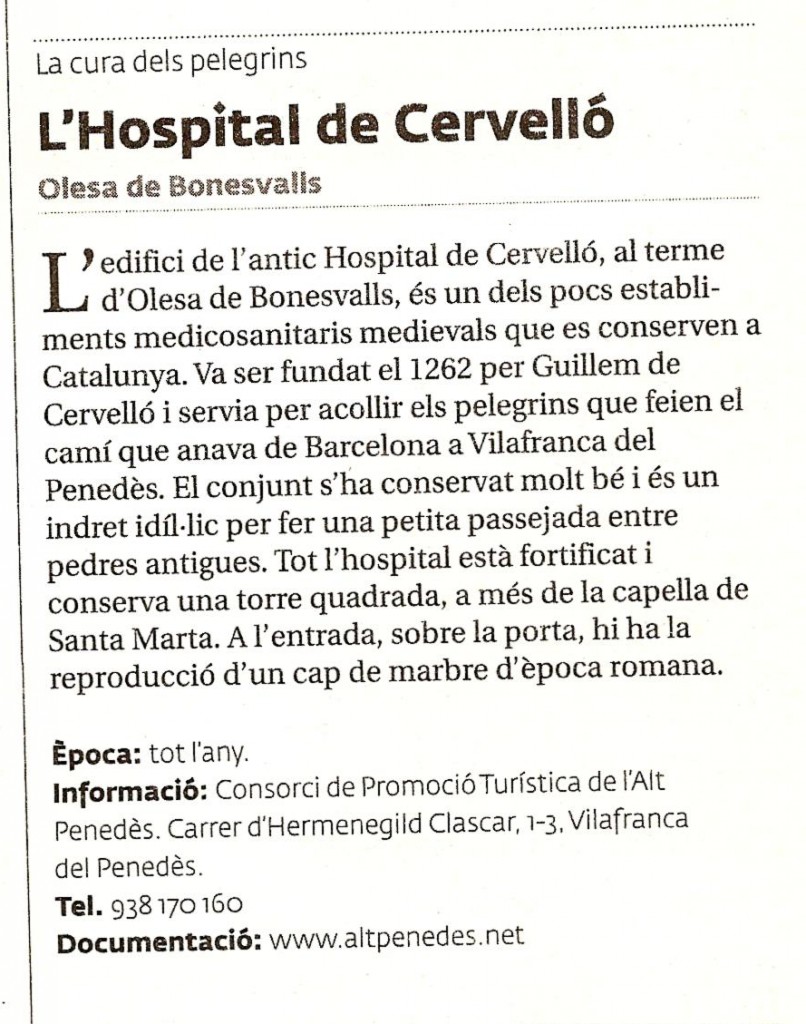 La cura dels pelegrins

L'Hospital de Cervelló

Olesa de Bonesvalls

L'edifici de l'antic Hospital de Cervelló, al terme d'Olesa de Bonesvalls, és un dels pocs establiments medicosanitaris medievals que es conserven a Catalunya. Va ser fundat el 1262 per Guillem de Cervelló i servia per acollir els pelegrins que feien el camí que anava de Barcelona a Vilafranca del Penedès. El conjunt s'ha conservat molt bé i és un indret idíl·lic per fer una petita passejada entre pedres antigues. Tot l'hospital està fortificat i conserva una torre quadrada, a més de la capella de Santa Marta. A l'entrada, sobre la porta, hi ha la reproducció d'un cap de marbre d'època romana.

Època: tot l'any.
Informació: Consorci de Promoció Turística de l'Alt Penedès. Carrer d'Hermenegild Clascar, 1-3, Vilafranca del Penedès.
Tel. 938 170 160
Documentació: www.altpenedes.net